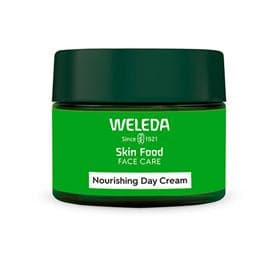 WELEDA
Since 1921
Skin Food
FACE CARE
Nourishing Day Cream